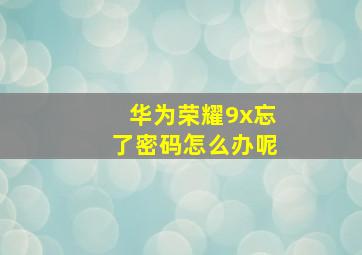 华为荣耀9x忘了密码怎么办呢